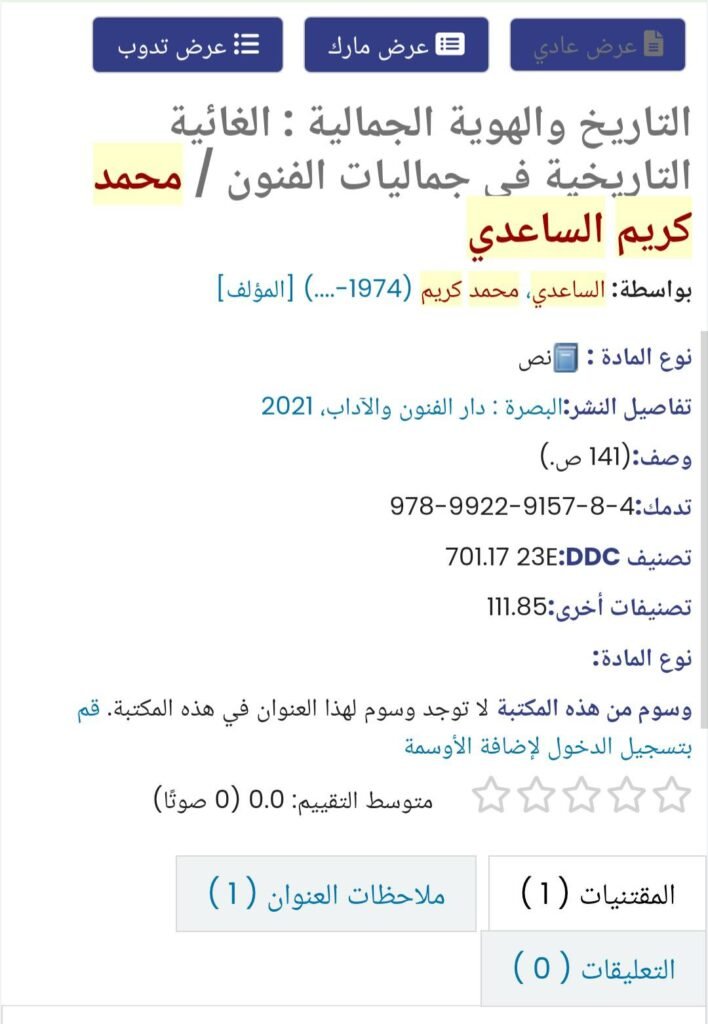 عرض عادي
عرض مارك
عرض تدوب

التاريخ والهوية الجمالية : الغائية التاريخية في جماليات الفنون / محمد كريم الساعدي

بواسطة: الساعدي، محمد كريم (1974-....) [المؤلف]

نوع المادة : نص

تفاصيل النشر:البصرة : دار الفنون والآداب، 2021

وصف:(141 ص.)

تدمك:978-9922-9157-8-4

تصنيف DDC:701.17 23E

تصنيفات أخرى:111.85

نوع المادة:

وسوم من هذه المكتبة لا توجد وسوم لهذا العنوان في هذه المكتبة. قم بتسجيل الدخول لإضافة الأوسمة

متوسط التقييم: 0.0 (0 صوتًا)

المقتنيات ( 1 )
ملاحظات العنوان ( 1 )
التعليقات ( 0 )